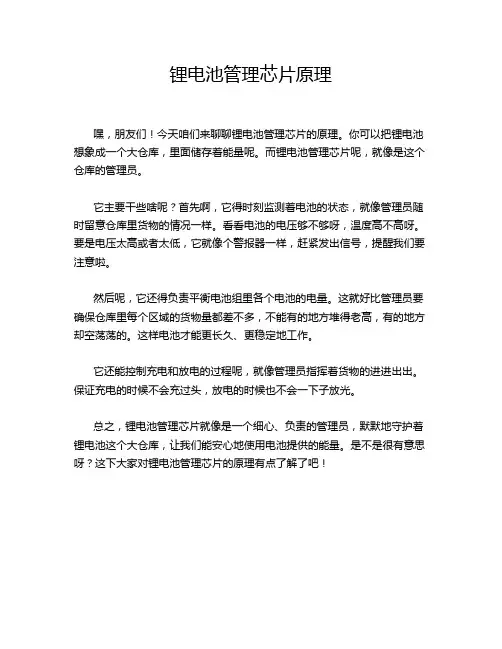 锂电池管理芯片原理

嘿，朋友们！今天咱们来聊聊锂电池管理芯片的原理。你可以把锂电池想象成一个大仓库，里面储存着能量呢。而锂电池管理芯片呢，就像是这个仓库的管理员。

它主要干些啥呢？首先啊，它得时刻监测着电池的状态，就像管理员随时留意仓库里货物的情况一样。看看电池的电压够不够呀，温度高不高呀。要是电压太高或者太低，它就像个警报器一样，赶紧发出信号，提醒我们要注意啦。

然后呢，它还得负责平衡电池组里各个电池的电量。这就好比管理员要确保仓库里每个区域的货物量都差不多，不能有的地方堆得老高，有的地方却空荡荡的。这样电池才能更长久、更稳定地工作。

它还能控制充电和放电的过程呢，就像管理员指挥着货物的进进出出。保证充电的时候不会充过头，放电的时候也不会一下子放光。

总之，锂电池管理芯片就像是一个细心、负责的管理员，默默地守护着锂电池这个大仓库，让我们能安心地使用电池提供的能量。是不是很有意思呀？这下大家对锂电池管理芯片的原理有点了解了吧！